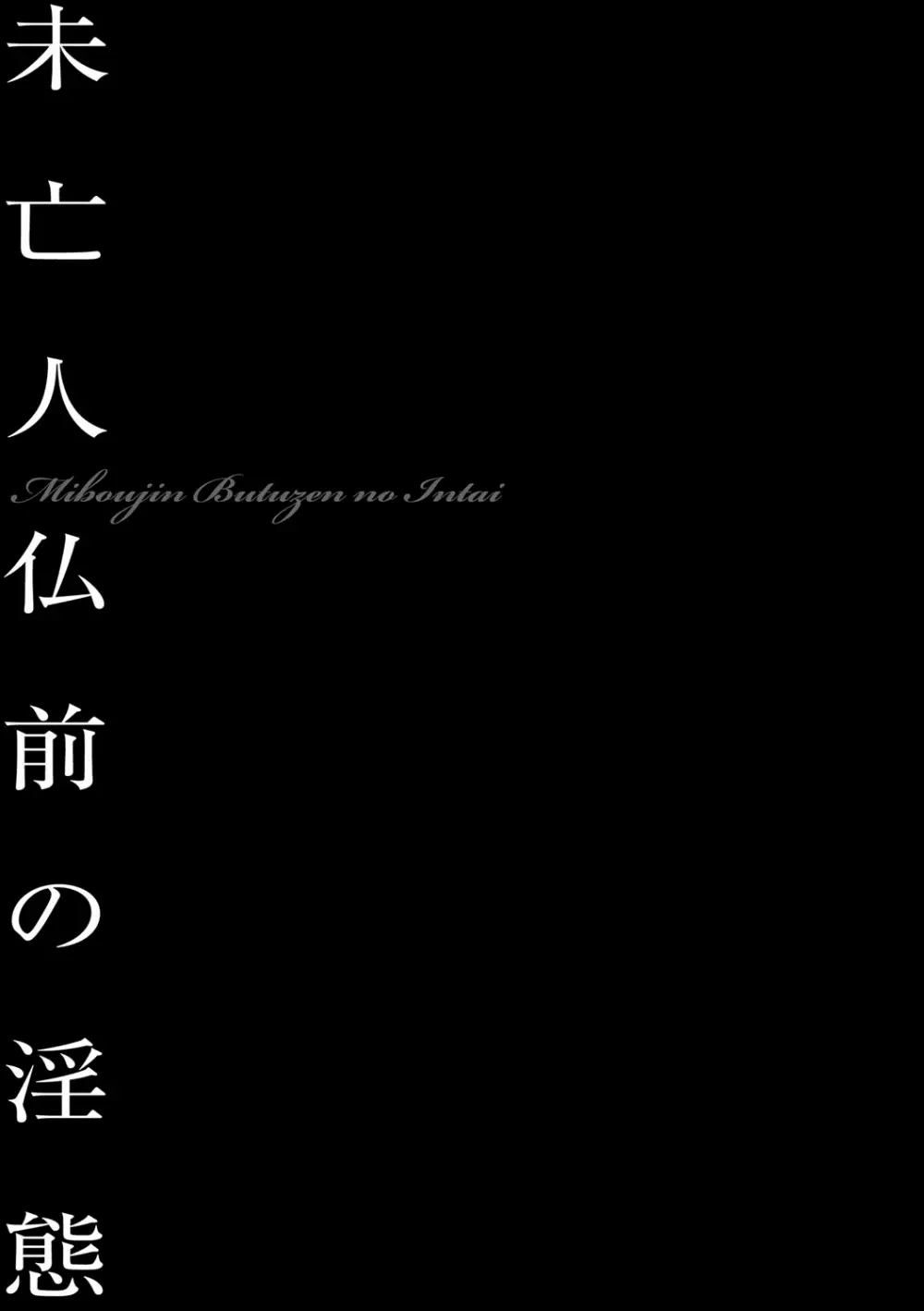 未亡人仏前の淫態

Miboujin Butuzen no Intai